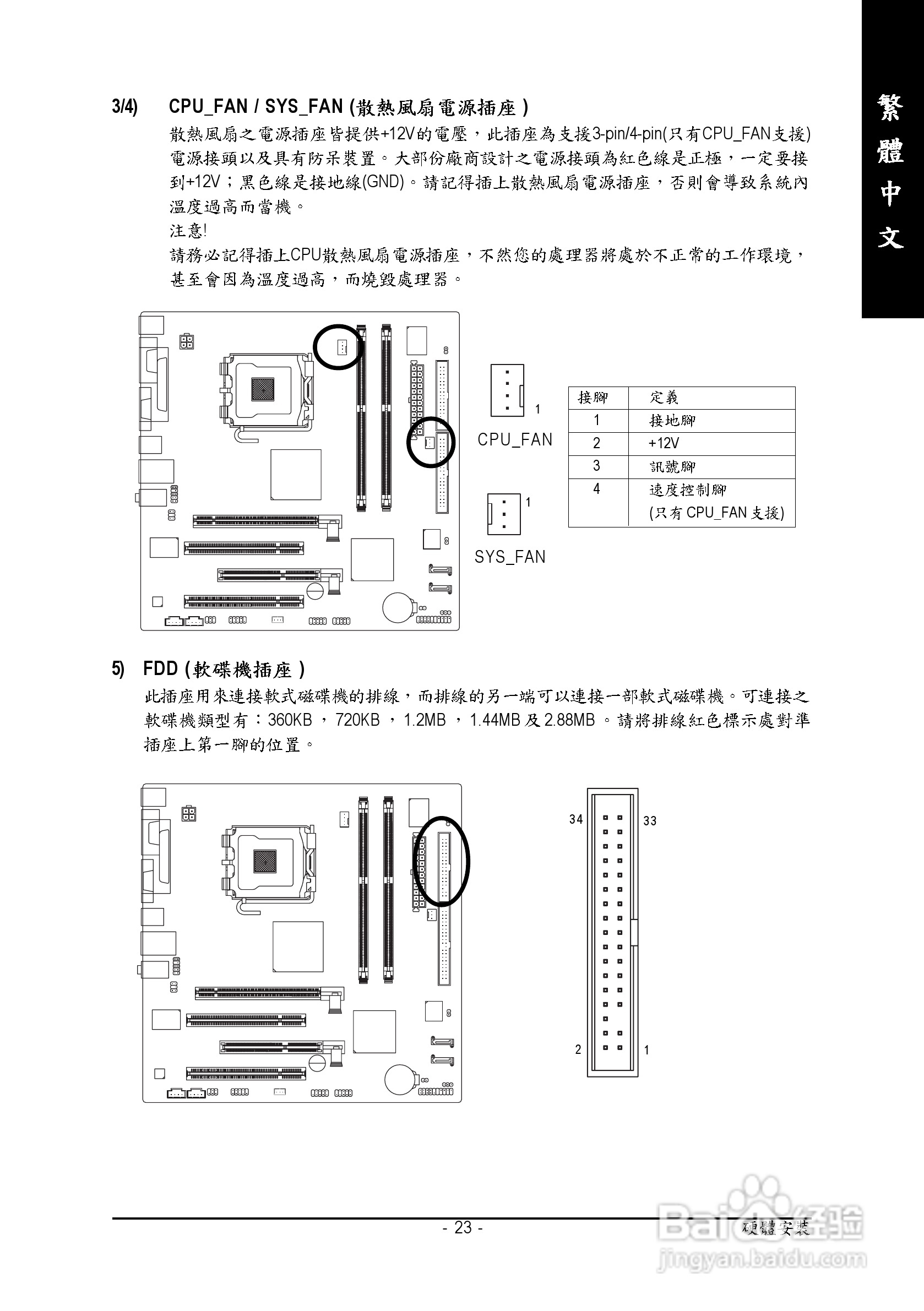 繁體中文

3/4) CPU_FAN / SYS_FAN (散熱風扇電源插座)

散熱風扇之電源插座皆提供+12V的電壓，此插座為支援3-pin/4-pin(只有CPU_FAN支援)電源接頭以及具有防呆裝置。大部份廠商設計之電源接頭為紅色線是正極，一定要接到+12V；黑色線是接地線(GND)。請記得插上散熱風扇電源插座，否則會導致系統內溫度過高而當機。

注意!

請務必記得插上CPU散熱風扇電源插座，不然您的處理器將處於不正常的工作環境，甚至會因為溫度過高，而燒毀處理器。

1
CPU_FAN

1
SYS_FAN

| 接腳 | 定義 |
|---|---|
| 1 | 接地腳 |
| 2 | +12V |
| 3 | 訊號腳 |
| 4 | 速度控制腳 (只有 CPU_FAN 支援) |

5) FDD (軟碟機插座)

此插座用來連接軟式磁碟機的排線，而排線的另一端可以連接一部軟式磁碟機。可連接之軟碟機類型有：360KB，720KB，1.2MB，1.44MB 及 2.88MB。請將排線紅色標示處對準插座上第一腳的位置。

34 33
2 1

- 23 -
硬體安裝

Baidu经验
jingyan.baidu.com